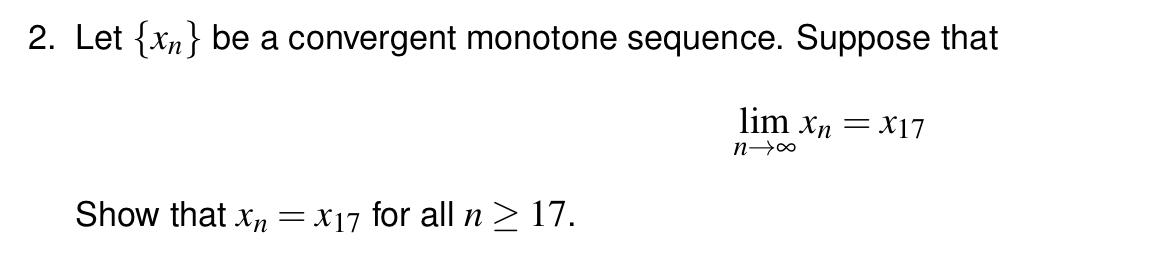 2. Let $\{x_n\}$ be a convergent monotone sequence. Suppose that

$$\lim_{n \to \infty} x_n = x_{17}$$

Show that $x_n = x_{17}$ for all $n \geq 17$.